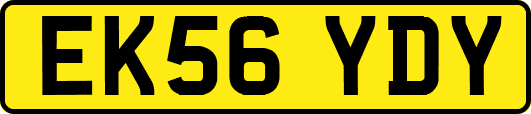 EK56 YDY